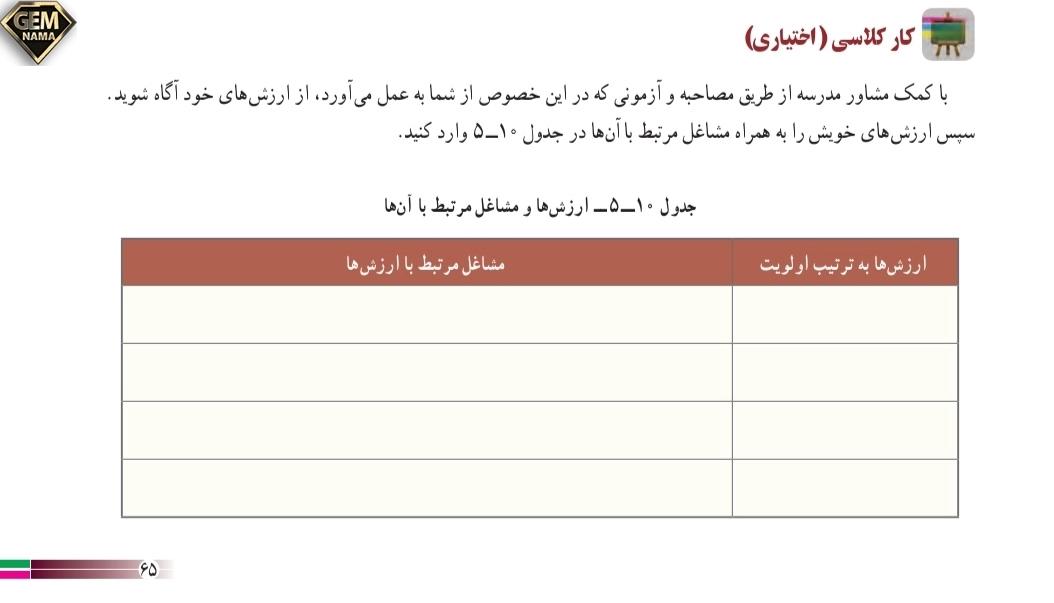 GEM NAMA

کار کلاسی (اختیاری)

با کمک مشاور مدرسه از طریق مصاحبه و آزمونی که در این خصوص از شما به عمل می‌آورد، از ارزش‌های خود آگاه شوید. سپس ارزش‌های خویش را به همراه مشاغل مرتبط با آن‌ها در جدول ۱۰ــ۵ وارد کنید.

جدول ۱۰ــ۵ــ ارزش‌ها و مشاغل مرتبط با آن‌ها

| ارزش‌ها به ترتیب اولویت | مشاغل مرتبط با ارزش‌ها |
|---|---|
| | |
| | |
| | |
| | |

۶۵